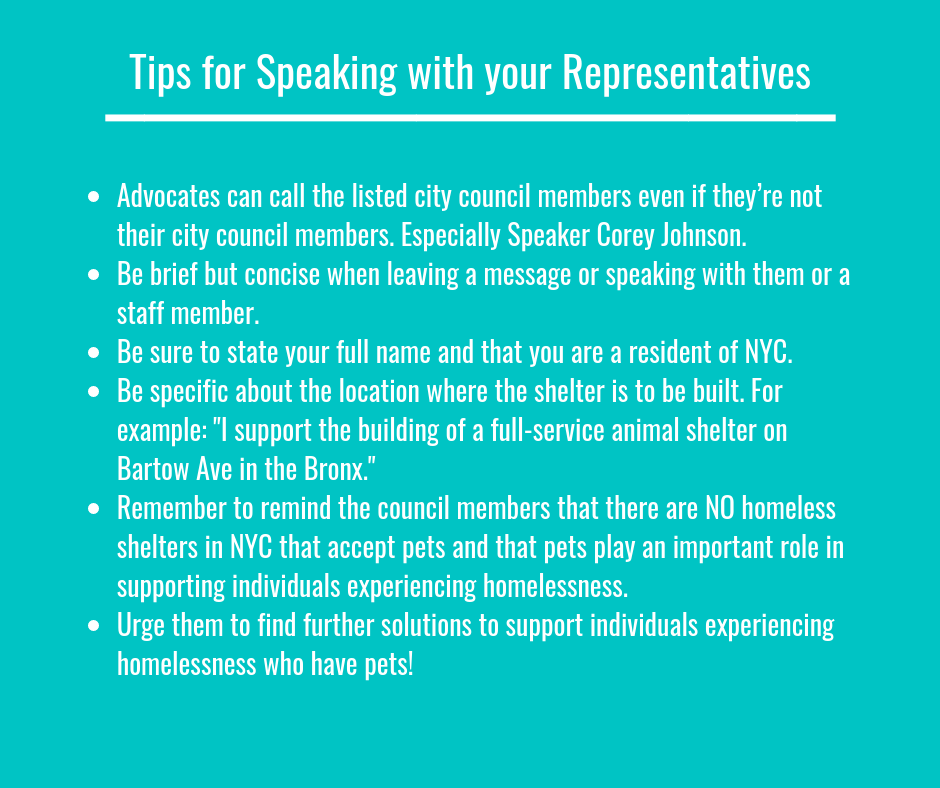 Tips for Speaking with your Representatives

- Advocates can call the listed city council members even if they're not their city council members. Especially Speaker Corey Johnson.
- Be brief but concise when leaving a message or speaking with them or a staff member.
- Be sure to state your full name and that you are a resident of NYC.
- Be specific about the location where the shelter is to be built. For example: "I support the building of a full-service animal shelter on Bartow Ave in the Bronx."
- Remember to remind the council members that there are NO homeless shelters in NYC that accept pets and that pets play an important role in supporting individuals experiencing homelessness.
- Urge them to find further solutions to support individuals experiencing homelessness who have pets!